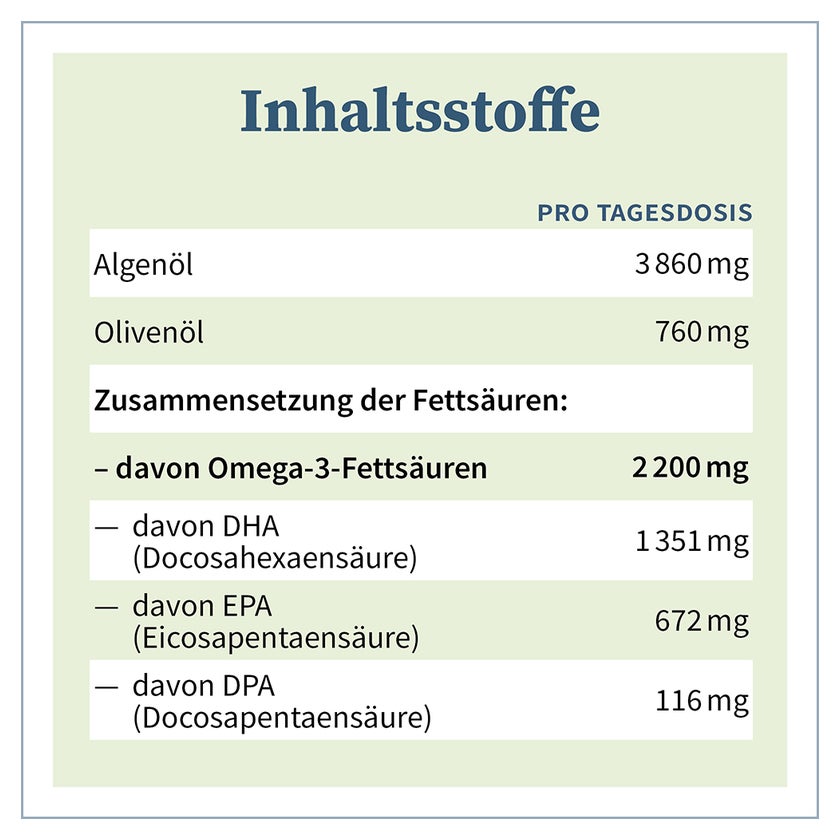 Inhaltsstoffe

|  | PRO TAGESDOSIS |
|---|---|
| Algenöl | 3 860 mg |
| Olivenöl | 760 mg |
| Zusammensetzung der Fettsäuren: |  |
| – davon Omega-3-Fettsäuren | 2 200 mg |
| — davon DHA (Docosahexaensäure) | 1 351 mg |
| — davon EPA (Eicosapentaensäure) | 672 mg |
| — davon DPA (Docosapentaensäure) | 116 mg |